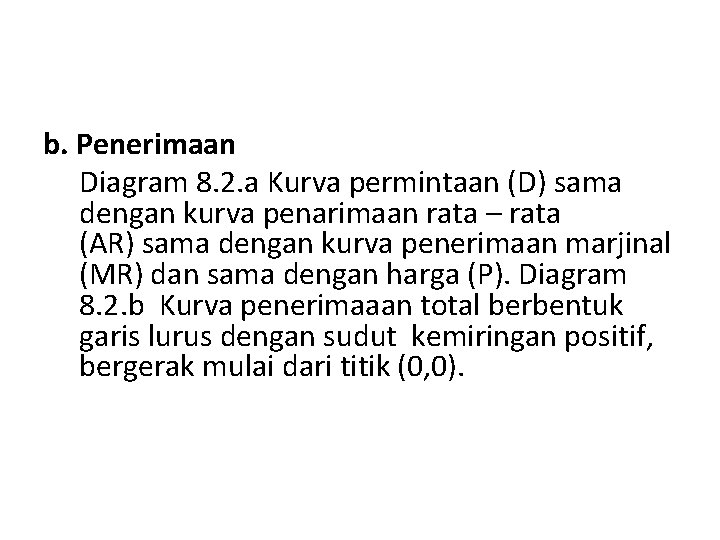 b. Penerimaan

Diagram 8.2.a Kurva permintaan (D) sama dengan kurva penarimaan rata – rata (AR) sama dengan kurva penerimaan marjinal (MR) dan sama dengan harga (P). Diagram 8.2.b Kurva penerimaaan total berbentuk garis lurus dengan sudut kemiringan positif, bergerak mulai dari titik (0,0).